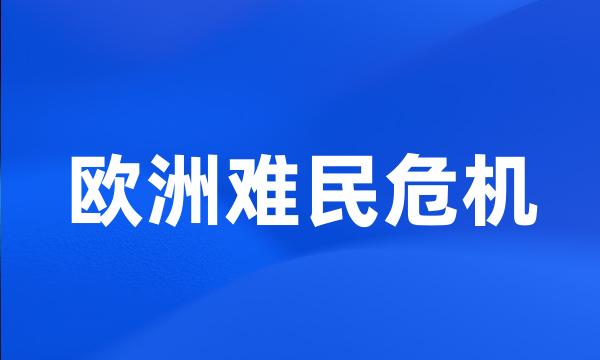 欧洲难民危机